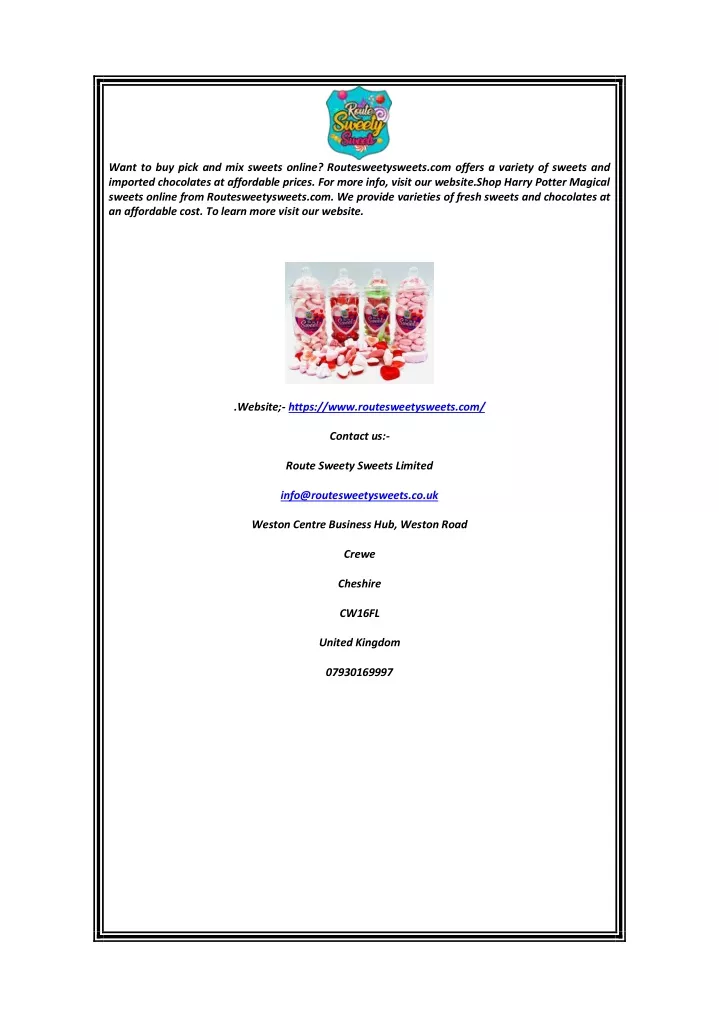 Route Sweety Sweets

Want to buy pick and mix sweets online? Routesweetysweets.com offers a variety of sweets and imported chocolates at affordable prices. For more info, visit our website.Shop Harry Potter Magical sweets online from Routesweetysweets.com. We provide varieties of fresh sweets and chocolates at an affordable cost. To learn more visit our website.

.Website;- https://www.routesweetysweets.com/

Contact us:-

Route Sweety Sweets Limited

info@routesweetysweets.co.uk

Weston Centre Business Hub, Weston Road

Crewe

Cheshire

CW16FL

United Kingdom

07930169997